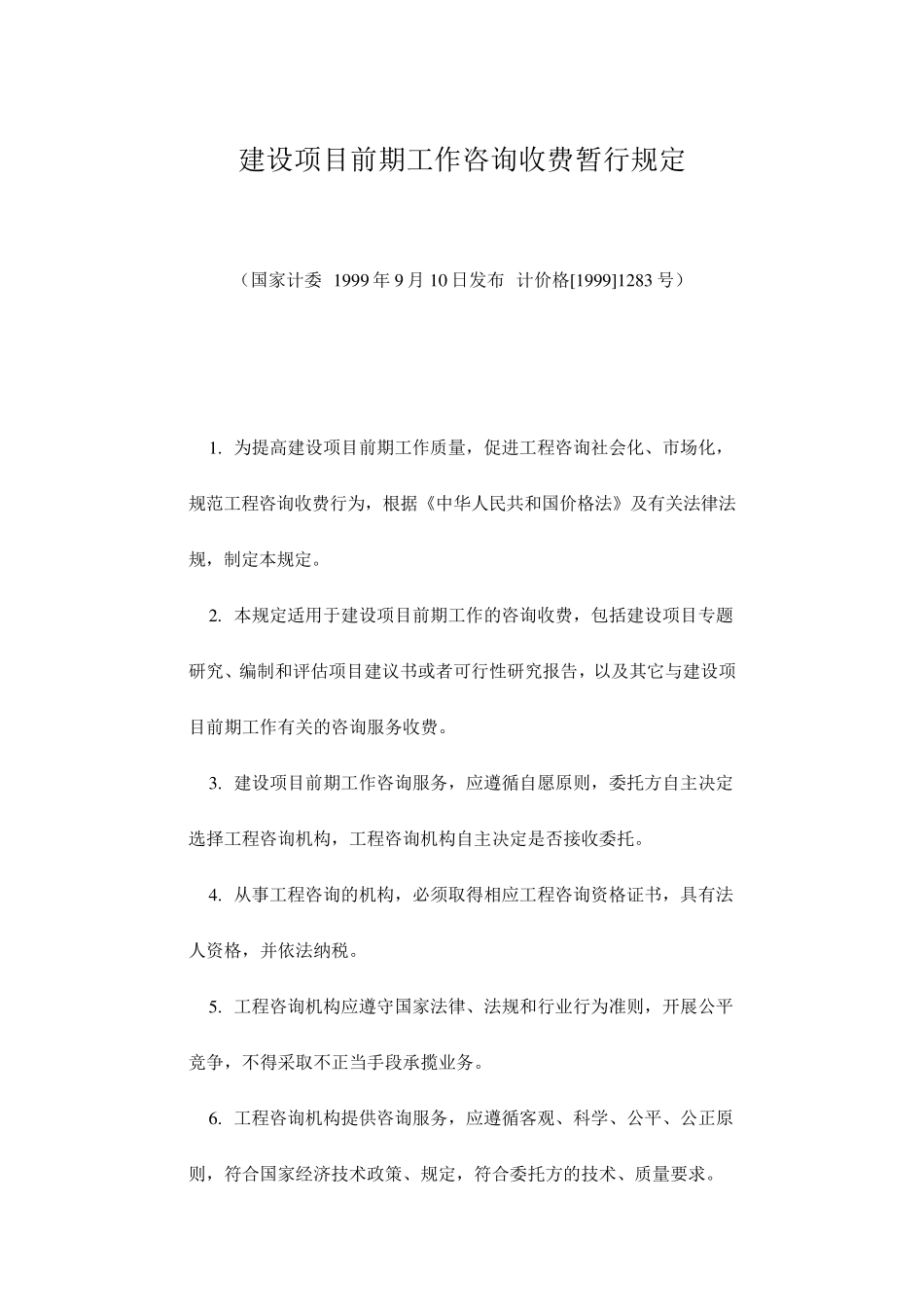 建设项目前期工作咨询收费暂行规定

（国家计委 1999年9月10日发布 计价格[1999]1283号）

1. 为提高建设项目前期工作质量，促进工程咨询社会化、市场化，规范工程咨询收费行为，根据《中华人民共和国价格法》及有关法律法规，制定本规定。

2. 本规定适用于建设项目前期工作的咨询收费，包括建设项目专题研究、编制和评估项目建议书或者可行性研究报告，以及其它与建设项目前期工作有关的咨询服务收费。

3. 建设项目前期工作咨询服务，应遵循自愿原则，委托方自主决定选择工程咨询机构，工程咨询机构自主决定是否接收委托。

4. 从事工程咨询的机构，必须取得相应工程咨询资格证书，具有法人资格，并依法纳税。

5. 工程咨询机构应遵守国家法律、法规和行业行为准则，开展公平竞争，不得采取不正当手段承揽业务。

6. 工程咨询机构提供咨询服务，应遵循客观、科学、公平、公正原则，符合国家经济技术政策、规定，符合委托方的技术、质量要求。